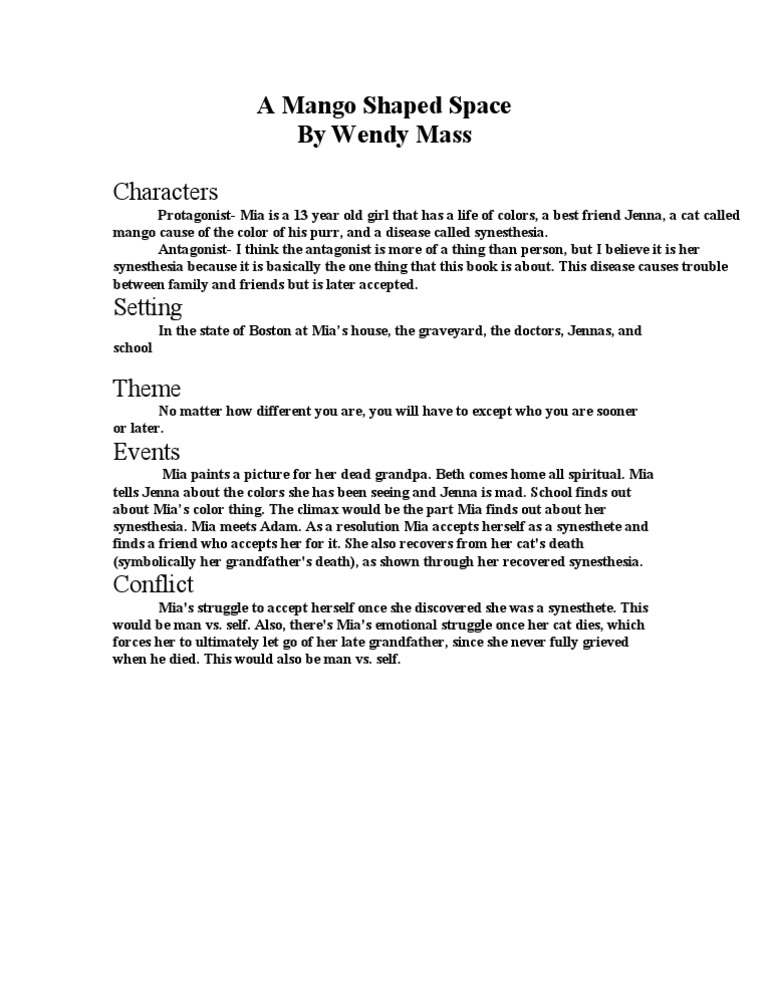 A Mango Shaped Space
By Wendy Mass

Characters

Protagonist- Mia is a 13 year old girl that has a life of colors, a best friend Jenna, a cat called mango cause of the color of his purr, and a disease called synesthesia.

Antagonist- I think the antagonist is more of a thing than person, but I believe it is her synesthesia because it is basically the one thing that this book is about. This disease causes trouble between family and friends but is later accepted.

Setting

In the state of Boston at Mia's house, the graveyard, the doctors, Jennas, and school

Theme

No matter how different you are, you will have to except who you are sooner or later.

Events

Mia paints a picture for her dead grandpa. Beth comes home all spiritual. Mia tells Jenna about the colors she has been seeing and Jenna is mad. School finds out about Mia's color thing. The climax would be the part Mia finds out about her synesthesia. Mia meets Adam. As a resolution Mia accepts herself as a synesthete and finds a friend who accepts her for it. She also recovers from her cat's death (symbolically her grandfather's death), as shown through her recovered synesthesia.

Conflict

Mia's struggle to accept herself once she discovered she was a synesthete. This would be man vs. self. Also, there's Mia's emotional struggle once her cat dies, which forces her to ultimately let go of her late grandfather, since she never fully grieved when he died. This would also be man vs. self.